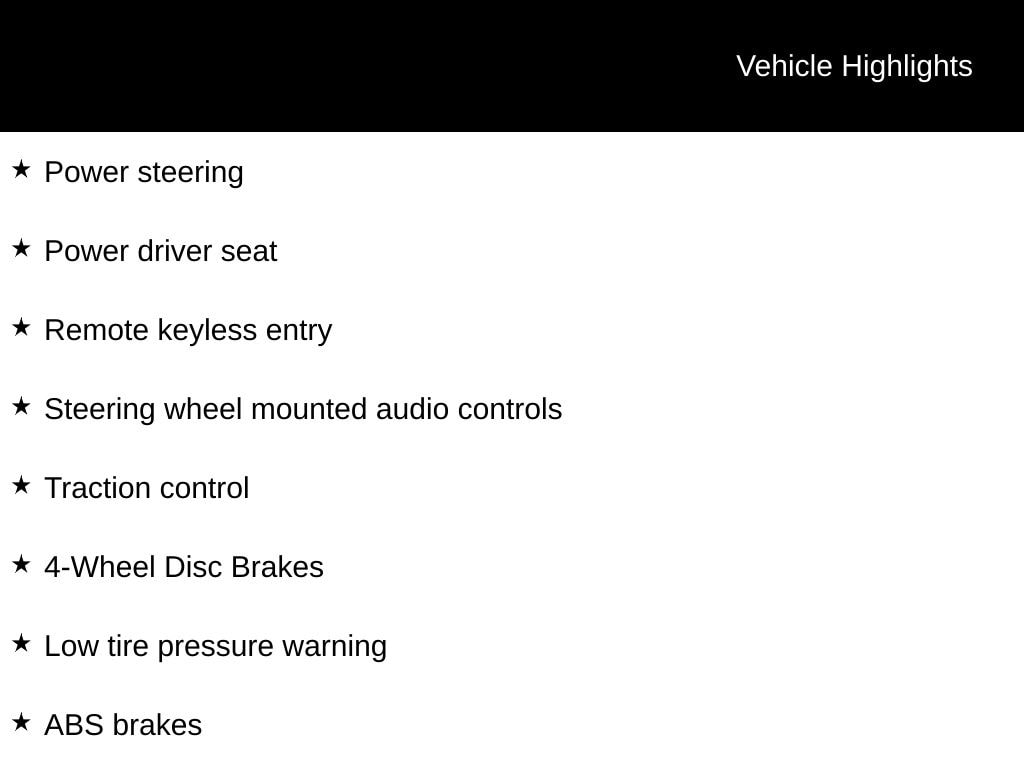 Vehicle Highlights

★ Power steering

★ Power driver seat

★ Remote keyless entry

★ Steering wheel mounted audio controls

★ Traction control

★ 4-Wheel Disc Brakes

★ Low tire pressure warning

★ ABS brakes